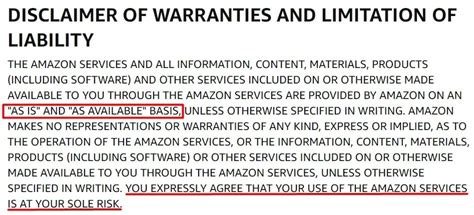 DISCLAIMER OF WARRANTIES AND LIMITATION OF LIABILITY

THE AMAZON SERVICES AND ALL INFORMATION, CONTENT, MATERIALS, PRODUCTS (INCLUDING SOFTWARE) AND OTHER SERVICES INCLUDED ON OR OTHERWISE MADE AVAILABLE TO YOU THROUGH THE AMAZON SERVICES ARE PROVIDED BY AMAZON ON AN "AS IS" AND "AS AVAILABLE" BASIS, UNLESS OTHERWISE SPECIFIED IN WRITING. AMAZON MAKES NO REPRESENTATIONS OR WARRANTIES OF ANY KIND, EXPRESS OR IMPLIED, AS TO THE OPERATION OF THE AMAZON SERVICES, OR THE INFORMATION, CONTENT, MATERIALS, PRODUCTS (INCLUDING SOFTWARE) OR OTHER SERVICES INCLUDED ON OR OTHERWISE MADE AVAILABLE TO YOU THROUGH THE AMAZON SERVICES, UNLESS OTHERWISE SPECIFIED IN WRITING. YOU EXPRESSLY AGREE THAT YOUR USE OF THE AMAZON SERVICES IS AT YOUR SOLE RISK.